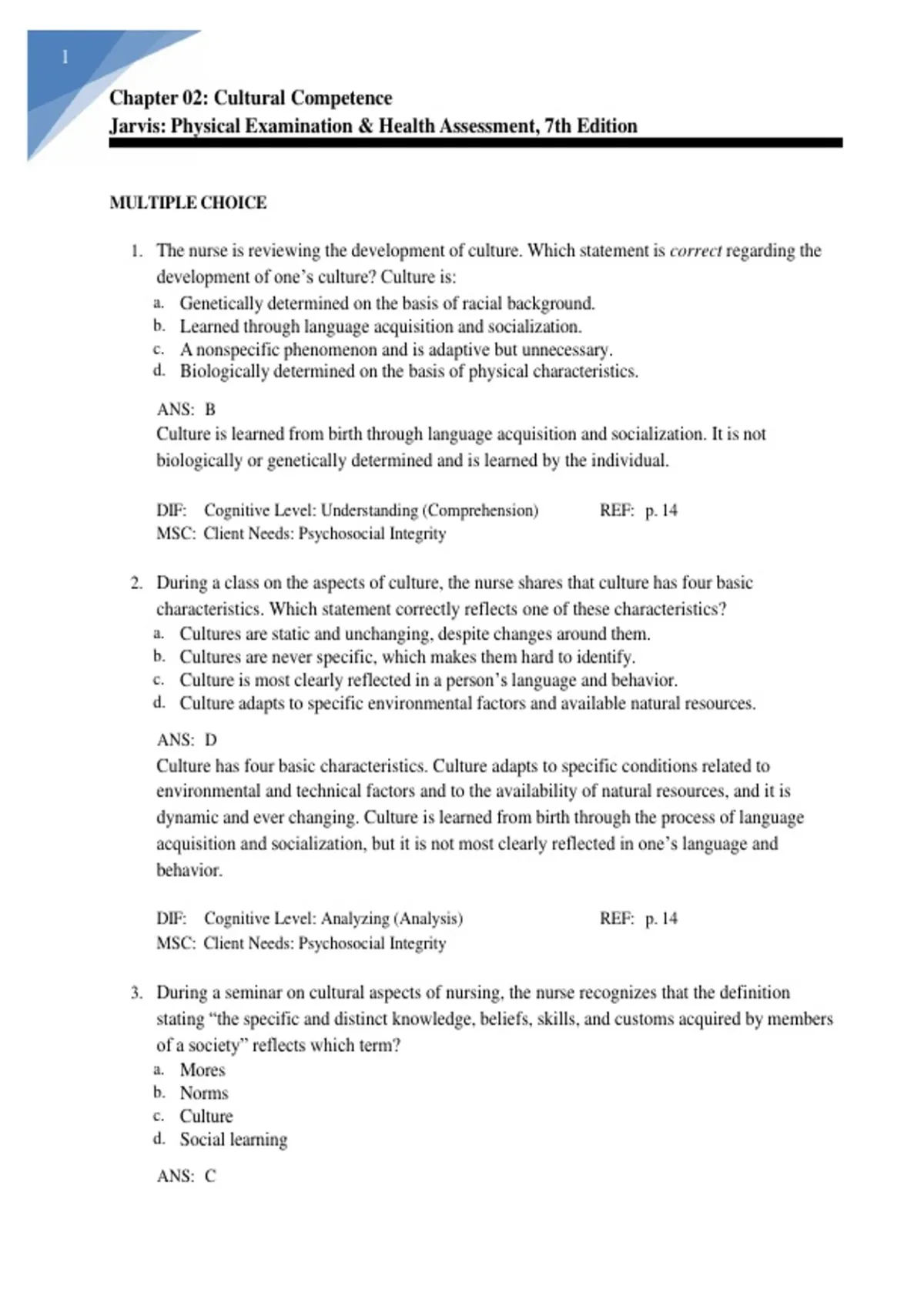 1

Chapter 02: Cultural Competence
Jarvis: Physical Examination & Health Assessment, 7th Edition

MULTIPLE CHOICE

1. The nurse is reviewing the development of culture. Which statement is correct regarding the development of one's culture? Culture is:
a. Genetically determined on the basis of racial background.
b. Learned through language acquisition and socialization.
c. A nonspecific phenomenon and is adaptive but unnecessary.
d. Biologically determined on the basis of physical characteristics.

ANS: B
Culture is learned from birth through language acquisition and socialization. It is not biologically or genetically determined and is learned by the individual.

DIF: Cognitive Level: Understanding (Comprehension) REF: p. 14
MSC: Client Needs: Psychosocial Integrity

2. During a class on the aspects of culture, the nurse shares that culture has four basic characteristics. Which statement correctly reflects one of these characteristics?
a. Cultures are static and unchanging, despite changes around them.
b. Cultures are never specific, which makes them hard to identify.
c. Culture is most clearly reflected in a person's language and behavior.
d. Culture adapts to specific environmental factors and available natural resources.

ANS: D
Culture has four basic characteristics. Culture adapts to specific conditions related to environmental and technical factors and to the availability of natural resources, and it is dynamic and ever changing. Culture is learned from birth through the process of language acquisition and socialization, but it is not most clearly reflected in one's language and behavior.

DIF: Cognitive Level: Analyzing (Analysis) REF: p. 14
MSC: Client Needs: Psychosocial Integrity

3. During a seminar on cultural aspects of nursing, the nurse recognizes that the definition stating "the specific and distinct knowledge, beliefs, skills, and customs acquired by members of a society" reflects which term?
a. Mores
b. Norms
c. Culture
d. Social learning

ANS: C